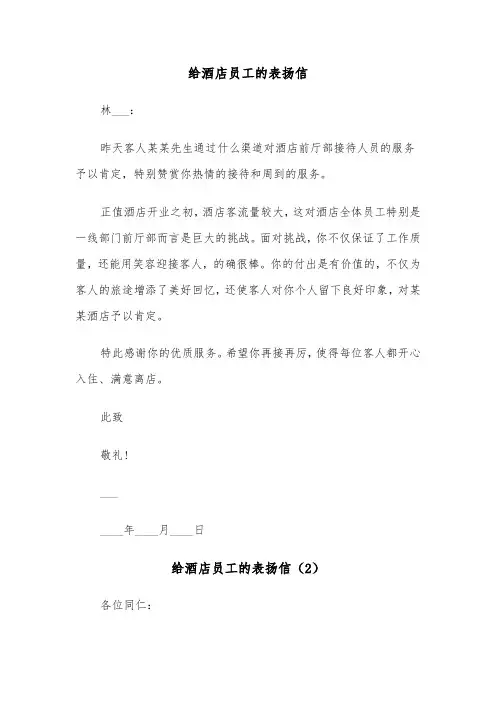 给酒店员工的表扬信

林___：

昨天客人某某先生通过什么渠道对酒店前厅部接待人员的服务予以肯定，特别赞赏你热情的接待和周到的服务。

正值酒店开业之初，酒店客流量较大，这对酒店全体员工特别是一线部门前厅部而言是巨大的挑战。面对挑战，你不仅保证了工作质量，还能用笑容迎接客人，的确很棒。你的付出是有价值的，不仅为客人的旅途增添了美好回忆，还使客人对你个人留下良好印象，对某某酒店予以肯定。

特此感谢你的优质服务。希望你再接再厉，使得每位客人都开心入住、满意离店。

此致

敬礼！

___

____年____月____日

给酒店员工的表扬信（2）

各位同仁：